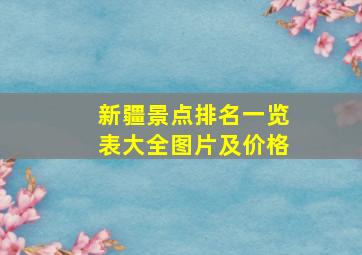 新疆景点排名一览表大全图片及价格